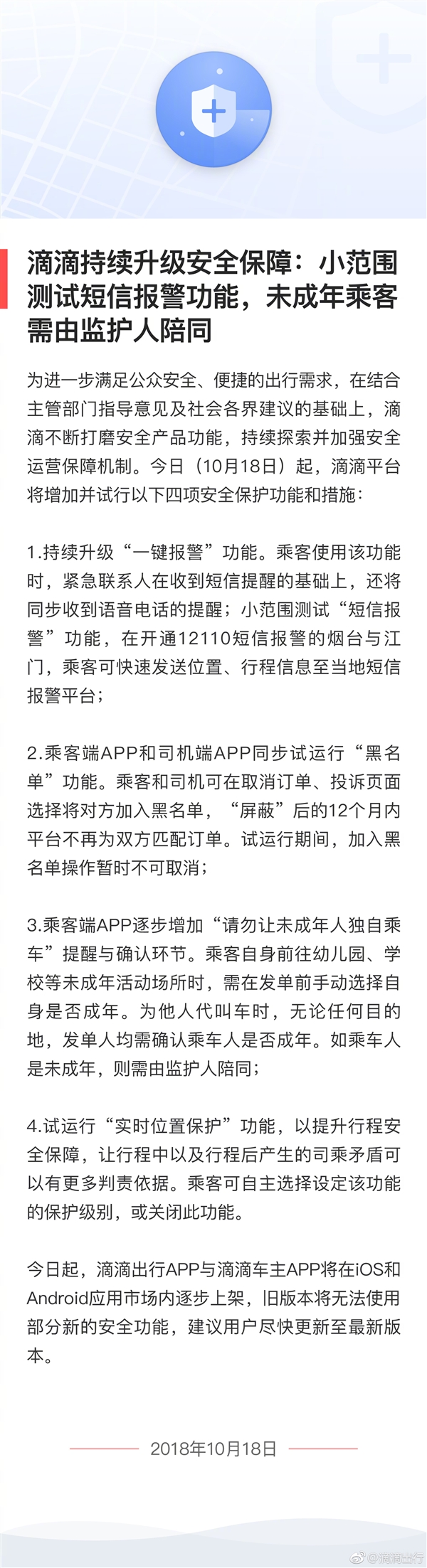 滴滴持续升级安全保障：小范围测试短信报警功能，未成年乘客需由监护人陪同

为进一步满足公众安全、便捷的出行需求，在结合主管部门指导意见及社会各界建议的基础上，滴滴不断打磨安全产品功能，持续探索并加强安全运营保障机制。今日（10月18日）起，滴滴平台将增加并试行以下四项安全保护功能和措施：

1.持续升级“一键报警”功能。乘客使用该功能时，紧急联系人在收到短信提醒的基础上，还将同步收到语音电话的提醒；小范围测试“短信报警”功能，在开通12110短信报警的烟台与江门，乘客可快速发送位置、行程信息至当地短信报警平台；

2.乘客端APP和司机端APP同步试运行“黑名单”功能。乘客和司机可在取消订单、投诉页面选择将对方加入黑名单，“屏蔽”后的12个月内平台不再为双方匹配订单。试运行期间，加入黑名单操作暂时不可取消；

3.乘客端APP逐步增加“请勿让未成年人独自乘车”提醒与确认环节。乘客自身前往幼儿园、学校等未成年活动场所时，需在发单前手动选择自身是否成年。为他人代叫车时，无论任何目的地，发单人均需确认乘车人是否成年。如乘车人是未成年，则需由监护人陪同；

4.试运行“实时位置保护”功能，以提升行程安全保障，让行程中以及行程后产生的司乘矛盾可以有更多判责依据。乘客可自主选择设定该功能的保护级别，或关闭此功能。

今日起，滴滴出行APP与滴滴车主APP将在iOS和Android应用市场内逐步上架，旧版本将无法使用部分新的安全功能，建议用户尽快更新至最新版本。

2018年10月18日

@滴滴出行